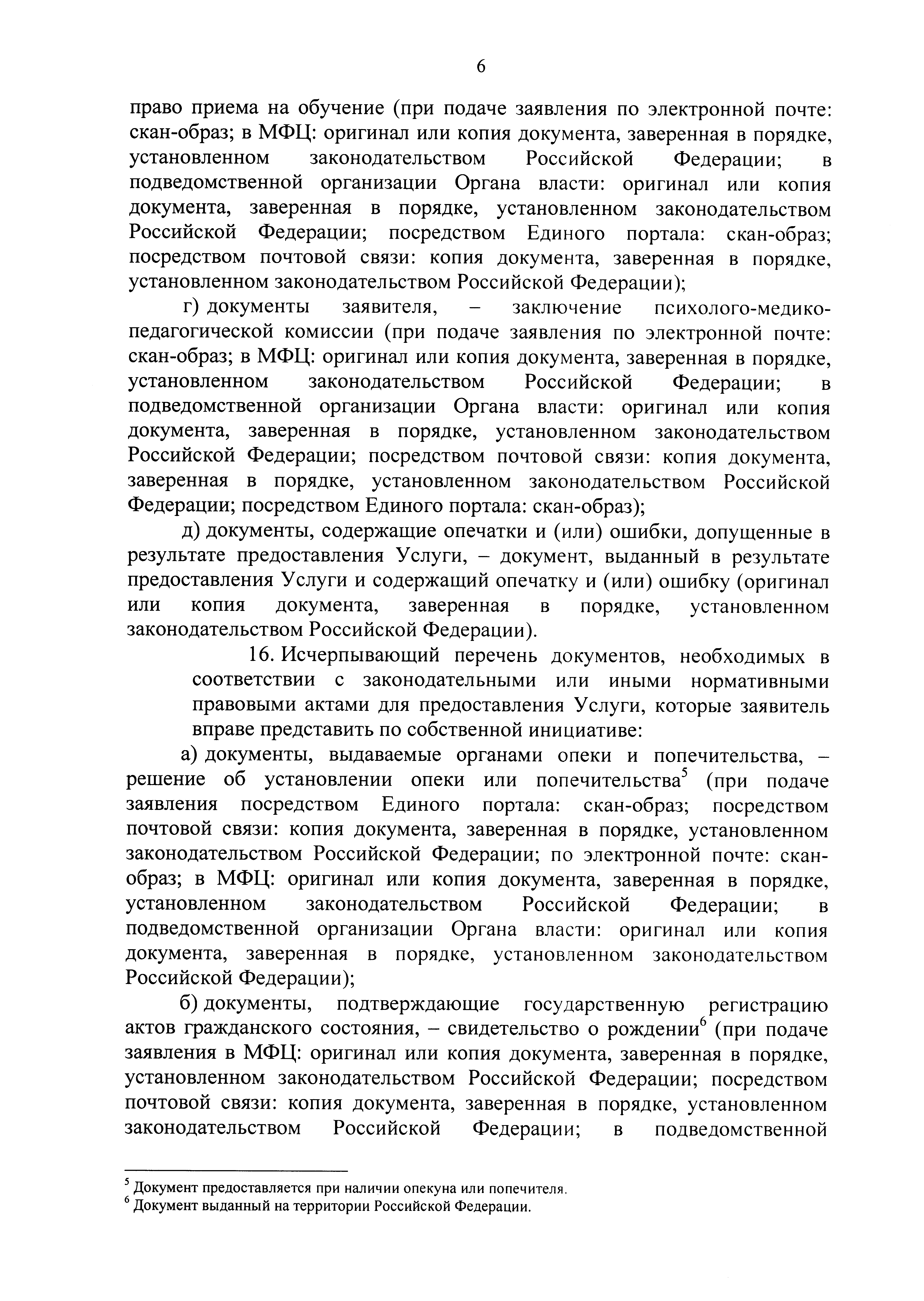 6

право приема на обучение (при подаче заявления по электронной почте: скан-образ; в МФЦ: оригинал или копия документа, заверенная в порядке, установленном законодательством Российской Федерации; в подведомственной организации Органа власти: оригинал или копия документа, заверенная в порядке, установленном законодательством Российской Федерации; посредством Единого портала: скан-образ; посредством почтовой связи: копия документа, заверенная в порядке, установленном законодательством Российской Федерации);

г) документы заявителя, – заключение психолого-медико-педагогической комиссии (при подаче заявления по электронной почте: скан-образ; в МФЦ: оригинал или копия документа, заверенная в порядке, установленном законодательством Российской Федерации; в подведомственной организации Органа власти: оригинал или копия документа, заверенная в порядке, установленном законодательством Российской Федерации; посредством почтовой связи: копия документа, заверенная в порядке, установленном законодательством Российской Федерации; посредством Единого портала: скан-образ);

д) документы, содержащие опечатки и (или) ошибки, допущенные в результате предоставления Услуги, – документ, выданный в результате предоставления Услуги и содержащий опечатку и (или) ошибку (оригинал или копия документа, заверенная в порядке, установленном законодательством Российской Федерации).

16. Исчерпывающий перечень документов, необходимых в соответствии с законодательными или иными нормативными правовыми актами для предоставления Услуги, которые заявитель вправе представить по собственной инициативе:

а) документы, выдаваемые органами опеки и попечительства, – решение об установлении опеки или попечительства$^5$ (при подаче заявления посредством Единого портала: скан-образ; посредством почтовой связи: копия документа, заверенная в порядке, установленном законодательством Российской Федерации; по электронной почте: скан-образ; в МФЦ: оригинал или копия документа, заверенная в порядке, установленном законодательством Российской Федерации; в подведомственной организации Органа власти: оригинал или копия документа, заверенная в порядке, установленном законодательством Российской Федерации);

б) документы, подтверждающие государственную регистрацию актов гражданского состояния, – свидетельство о рождении$^6$ (при подаче заявления в МФЦ: оригинал или копия документа, заверенная в порядке, установленном законодательством Российской Федерации; посредством почтовой связи: копия документа, заверенная в порядке, установленном законодательством Российской Федерации; в подведомственной

$^5$ Документ предоставляется при наличии опекуна или попечителя.
$^6$ Документ выданный на территории Российской Федерации.